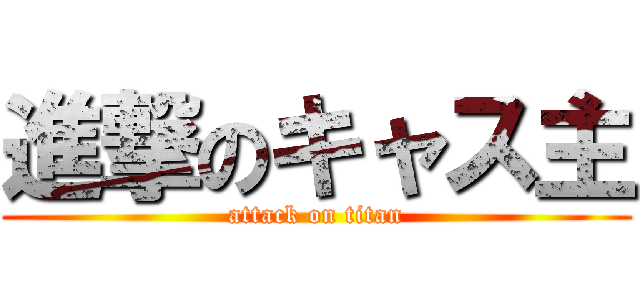 進撃のキャス主
attack on titan